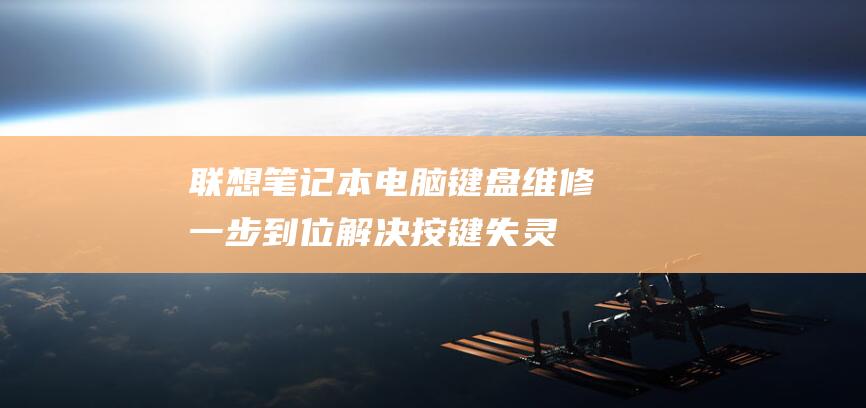 联想笔记本电脑键盘维修
一步到位解决按键失灵